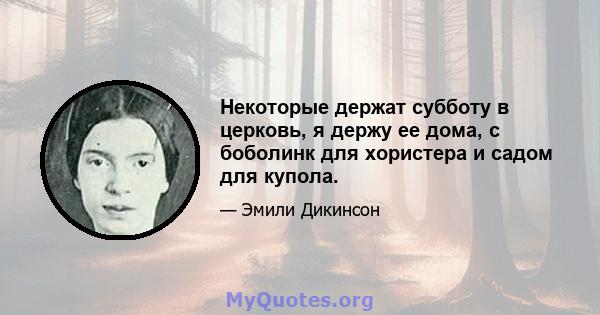 Некоторые держат субботу в церковь, я держу ее дома, с боболинк для хористера и садом для купола.

— Эмили Дикинсон

MyQuotes.org